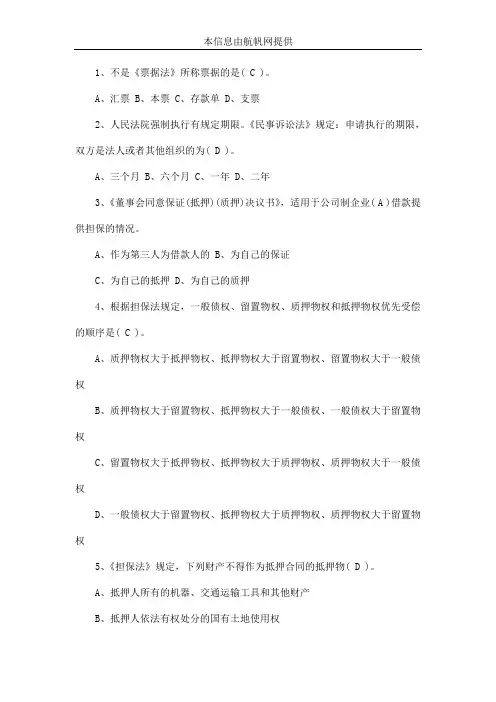 本信息由航帆网提供

1、不是《票据法》所称票据的是( C )。

A、汇票 B、本票 C、存款单 D、支票

2、人民法院强制执行有规定期限。《民事诉讼法》规定：申请执行的期限，双方是法人或者其他组织的为( D )。

A、三个月 B、六个月 C、一年 D、二年

3、《董事会同意保证(抵押)(质押)决议书》，适用于公司制企业( A )借款提供担保的情况。

A、作为第三人为借款人的 B、为自己的保证

C、为自己的抵押 D、为自己的质押

4、根据担保法规定，一般债权、留置物权、质押物权和抵押物权优先受偿的顺序是( C )。

A、质押物权大于抵押物权、抵押物权大于留置物权、留置物权大于一般债权

B、质押物权大于留置物权、抵押物权大于一般债权、一般债权大于留置物权

C、留置物权大于抵押物权、抵押物权大于质押物权、质押物权大于一般债权

D、一般债权大于留置物权、抵押物权大于质押物权、质押物权大于留置物权

5、《担保法》规定，下列财产不得作为抵押合同的抵押物( D )。

A、抵押人所有的机器、交通运输工具和其他财产

B、抵押人依法有权处分的国有土地使用权